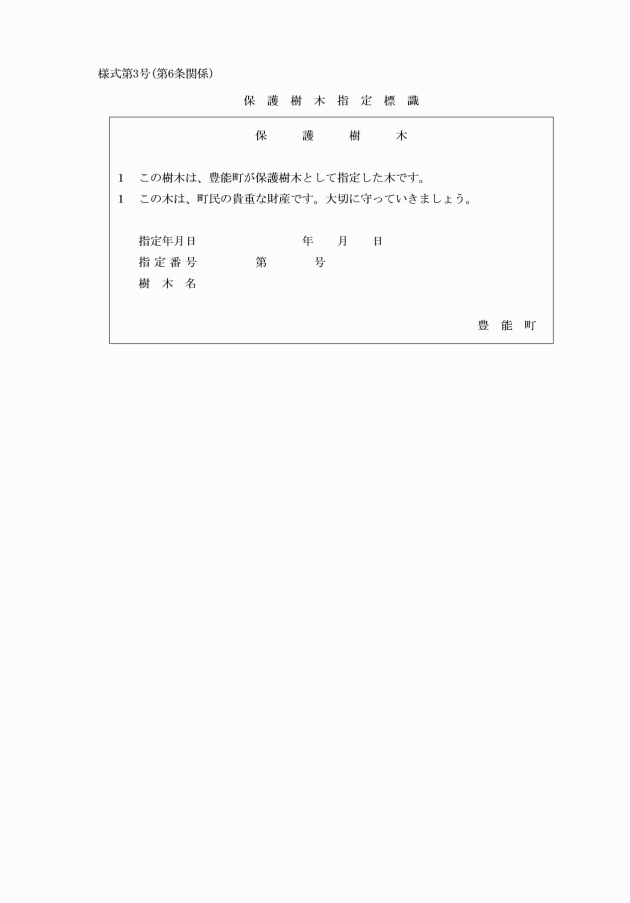 様式第3号(第6条関係)

保 護 樹 木 指 定 標 識

保 護 樹 木

1 この樹木は、豊能町が保護樹木として指定した木です。
1 この木は、町民の貴重な財産です。大切に守っていきましょう。

指定年月日 年 月 日
指 定 番 号 第 号
樹 木 名

豊 能 町